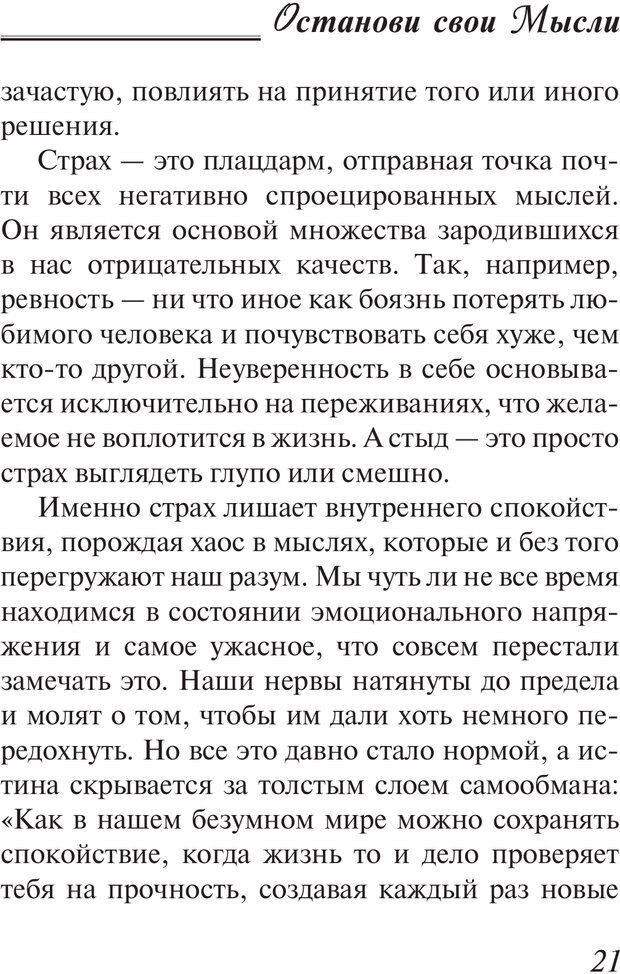 Останови свои Мысли

зачастую, повлиять на принятие того или иного решения.

Страх — это плацдарм, отправная точка почти всех негативно спроецированных мыслей. Он является основой множества зародившихся в нас отрицательных качеств. Так, например, ревность — ни что иное как боязнь потерять любимого человека и почувствовать себя хуже, чем кто-то другой. Неуверенность в себе основывается исключительно на переживаниях, что желаемое не воплотится в жизнь. А стыд — это просто страх выглядеть глупо или смешно.

Именно страх лишает внутреннего спокойствия, порождая хаос в мыслях, которые и без того перегружают наш разум. Мы чуть ли не все время находимся в состоянии эмоционального напряжения и самое ужасное, что совсем перестали замечать это. Наши нервы натянуты до предела и молят о том, чтобы им дали хоть немного передохнуть. Но все это давно стало нормой, а истина скрывается за толстым слоем самообмана: «Как в нашем безумном мире можно сохранять спокойствие, когда жизнь то и дело проверяет тебя на прочность, создавая каждый раз новые

21